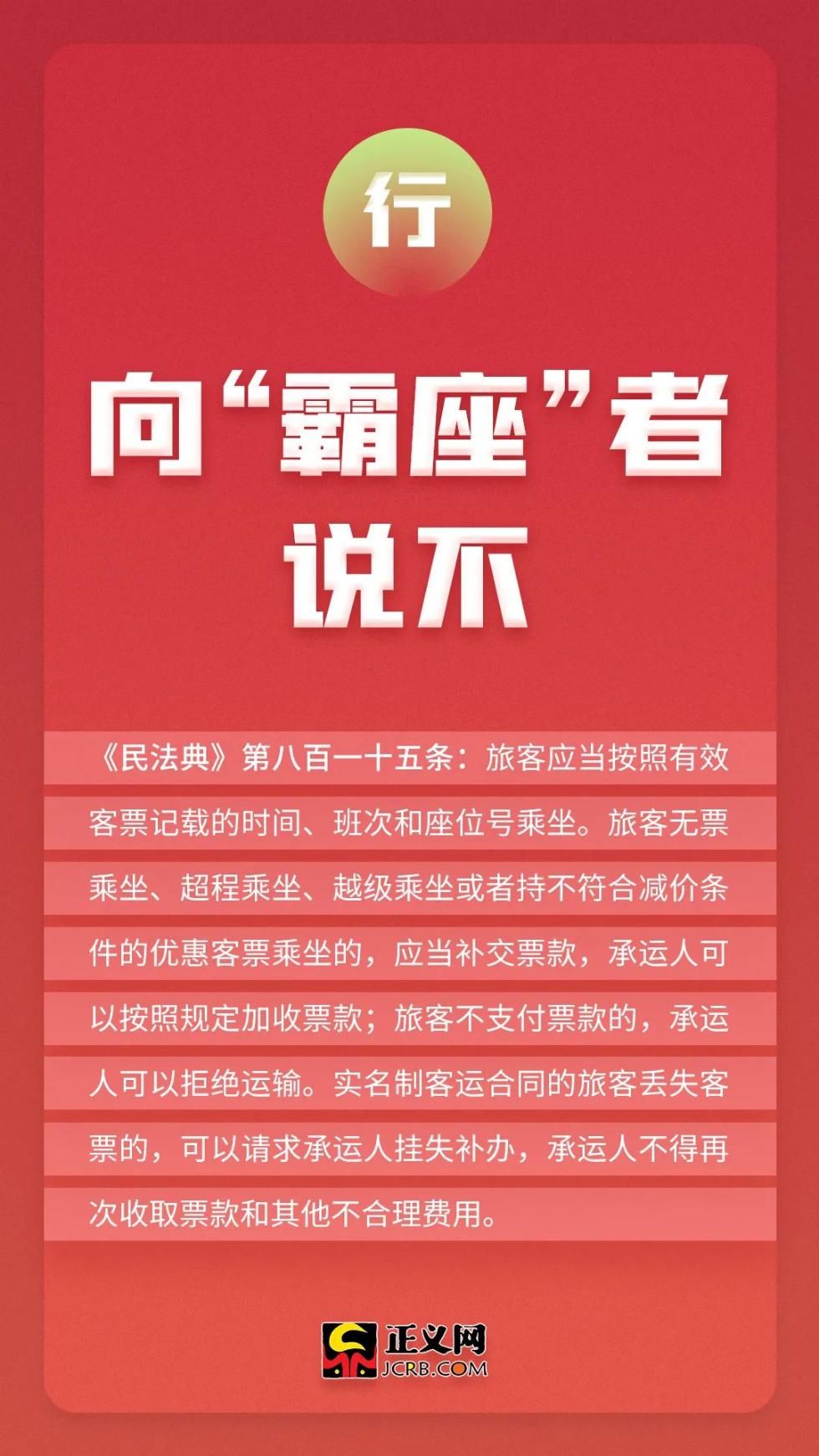 行

向“霸座”者说不

《民法典》第八百一十五条：旅客应当按照有效客票记载的时间、班次和座位号乘坐。旅客无票乘坐、超程乘坐、越级乘坐或者持不符合减价条件的优惠客票乘坐的，应当补交票款，承运人可以按照规定加收票款；旅客不支付票款的，承运人可以拒绝运输。实名制客运合同的旅客丢失客票的，可以请求承运人挂失补办，承运人不得再次收取票款和其他不合理费用。

正义网
JCRB.COM